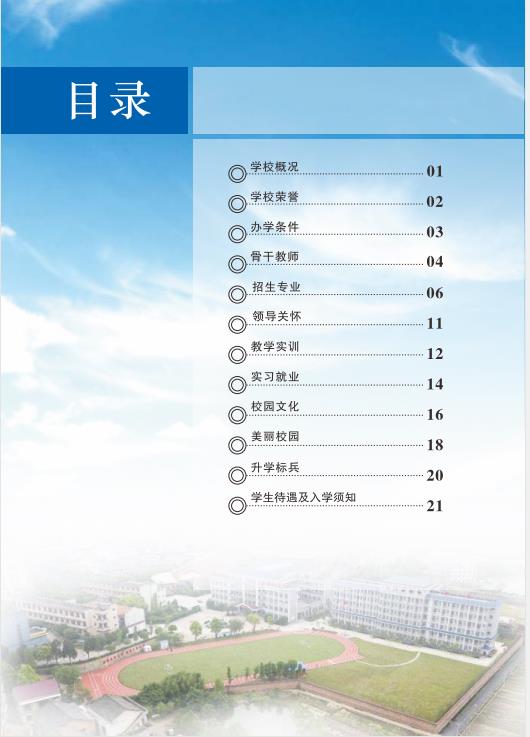 目录

学校概况 01
学校荣誉 02
办学条件 03
骨干教师 04
招生专业 06
领导关怀 11
教学实训 12
实习就业 14
校园文化 16
美丽校园 18
升学标兵 20
学生待遇及入学须知 21